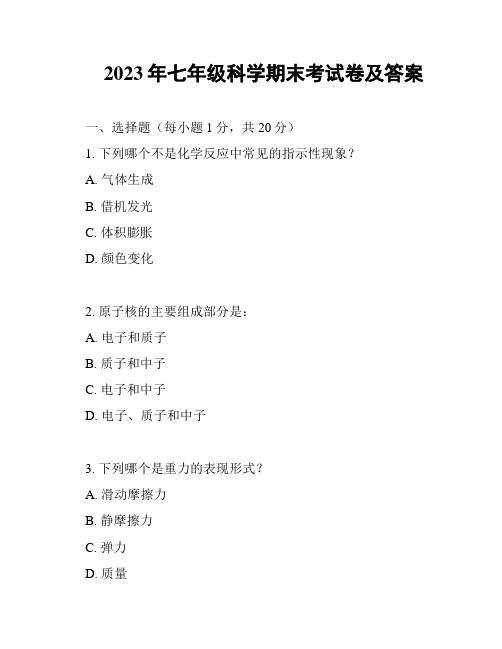 2023 年七年级科学期末考试卷及答案

一、选择题（每小题 1 分，共 20 分）

1. 下列哪个不是化学反应中常见的指示性现象？

A. 气体生成

B. 借机发光

C. 体积膨胀

D. 颜色变化

2. 原子核的主要组成部分是：

A. 电子和质子

B. 质子和中子

C. 电子和中子

D. 电子、质子和中子

3. 下列哪个是重力的表现形式？

A. 滑动摩擦力

B. 静摩擦力

C. 弹力

D. 质量